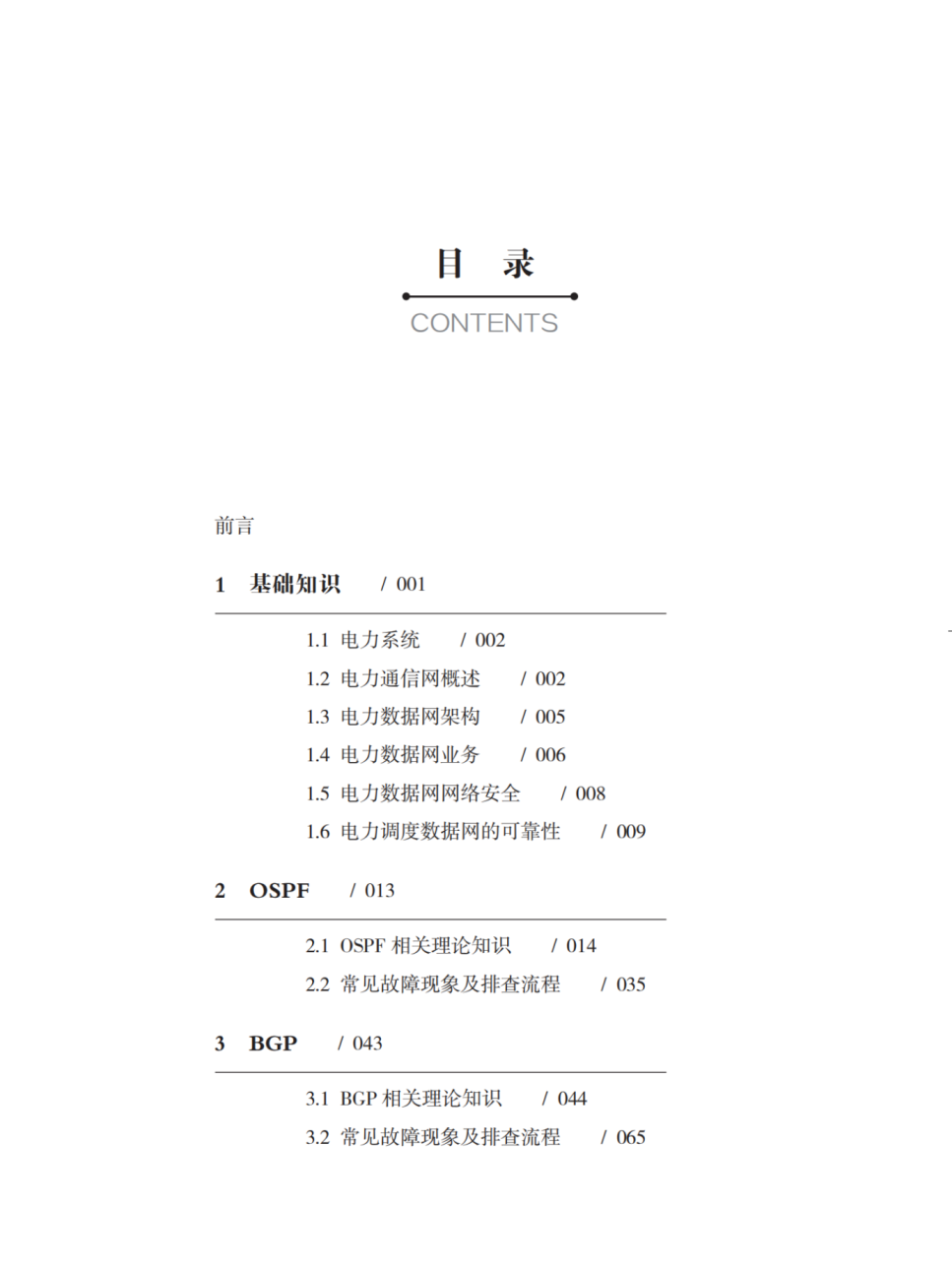 目 录

CONTENTS

前言

1 基础知识 / 001

1.1 电力系统 / 002

1.2 电力通信网概述 / 002

1.3 电力数据网架构 / 005

1.4 电力数据网业务 / 006

1.5 电力数据网网络安全 / 008

1.6 电力调度数据网的可靠性 / 009

2 OSPF / 013

2.1 OSPF 相关理论知识 / 014

2.2 常见故障现象及排查流程 / 035

3 BGP / 043

3.1 BGP 相关理论知识 / 044

3.2 常见故障现象及排查流程 / 065